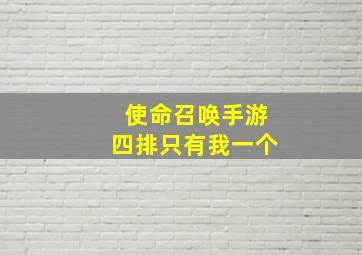 使命召唤手游
四排只有我一个